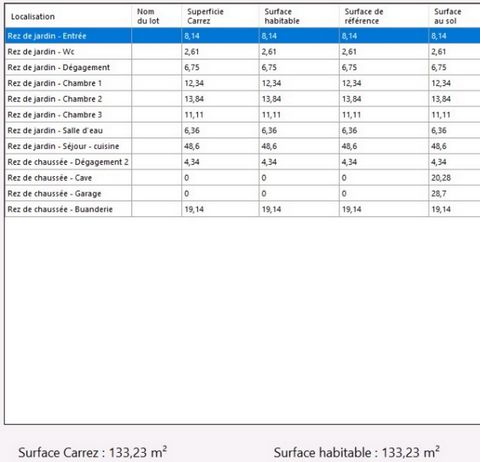 | Localisation | Nom du lot | Superficie Carrez | Surface habitable | Surface de référence | Surface au sol |
|---|---|---|---|---|---|
| Rez de jardin - Entrée | | 8,14 | 8,14 | 8,14 | 8,14 |
| Rez de jardin - Wc | | 2,61 | 2,61 | 2,61 | 2,61 |
| Rez de jardin - Dégagement | | 6,75 | 6,75 | 6,75 | 6,75 |
| Rez de jardin - Chambre 1 | | 12,34 | 12,34 | 12,34 | 12,34 |
| Rez de jardin - Chambre 2 | | 13,84 | 13,84 | 13,84 | 13,84 |
| Rez de jardin - Chambre 3 | | 11,11 | 11,11 | 11,11 | 11,11 |
| Rez de jardin - Salle d'eau | | 6,36 | 6,36 | 6,36 | 6,36 |
| Rez de jardin - Séjour - cuisine | | 48,6 | 48,6 | 48,6 | 48,6 |
| Rez de chaussée - Dégagement 2 | | 4,34 | 4,34 | 4,34 | 4,34 |
| Rez de chaussée - Cave | | 0 | 0 | 0 | 20,28 |
| Rez de chaussée - Garage | | 0 | 0 | 0 | 28,7 |
| Rez de chaussée - Buanderie | | 19,14 | 19,14 | 19,14 | 19,14 |

Surface Carrez : 133,23 m²

Surface habitable : 133,23 m²